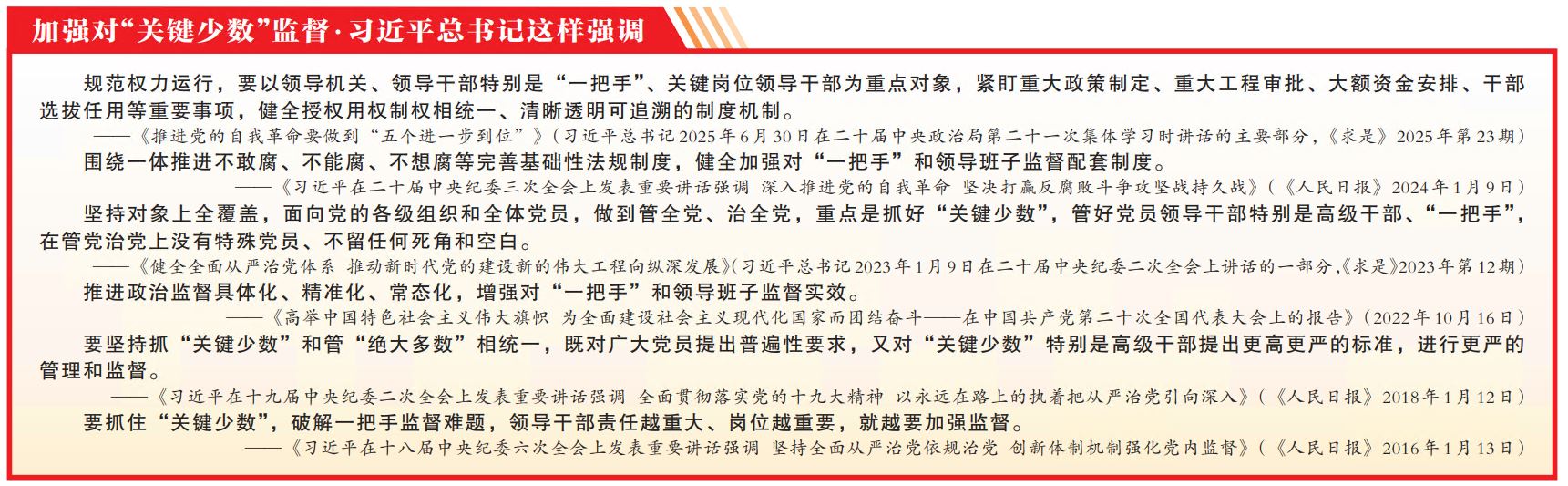 加强对“关键少数”监督·习近平总书记这样强调

规范权力运行，要以领导机关、领导干部特别是“一把手”、关键岗位领导干部为重点对象，紧盯重大政策制定、重大工程审批、大额资金安排、干部选拔任用等重要事项，健全授权用权制权相统一、清晰透明可追溯的制度机制。

——《推进党的自我革命要做到“五个进一步到位”》（习近平总书记2025年6月30日在二十届中央政治局第二十一次集体学习时讲话的主要部分，《求是》2025年第23期）

围绕一体推进不敢腐、不能腐、不想腐等完善基础性法规制度，健全加强对“一把手”和领导班子监督配套制度。

——《习近平在二十届中央纪委三次全会上发表重要讲话强调 深入推进党的自我革命 坚决打赢反腐败斗争攻坚战持久战》（《人民日报》2024年1月9日）

坚持对象上全覆盖，面向党的各级组织和全体党员，做到管全党、治全党，重点是抓好“关键少数”，管好党员领导干部特别是高级干部、“一把手”，在管党治党上没有特殊党员、不留任何死角和空白。

——《健全全面从严治党体系 推动新时代党的建设新的伟大工程向纵深发展》（习近平总书记2023年1月9日在二十届中央纪委二次全会上讲话的一部分，《求是》2023年第12期）

推进政治监督具体化、精准化、常态化，增强对“一把手”和领导班子监督实效。

——《高举中国特色社会主义伟大旗帜 为全面建设社会主义现代化国家而团结奋斗——在中国共产党第二十次全国代表大会上的报告》（2022年10月16日）

要坚持抓“关键少数”和管“绝大多数”相统一，既对广大党员提出普遍性要求，又对“关键少数”特别是高级干部提出更高更严的标准，进行更严的管理和监督。

——《习近平在十九届中央纪委二次全会上发表重要讲话强调 全面贯彻落实党的十九大精神 以永远在路上的执着把从严治党引向深入》（《人民日报》2018年1月12日）

要抓住“关键少数”，破解一把手监督难题，领导干部责任越重大、岗位越重要，就越要加强监督。

——《习近平在十八届中央纪委六次全会上发表重要讲话强调 坚持全面从严治党依规治党 创新体制机制强化党内监督》（《人民日报》2016年1月13日）